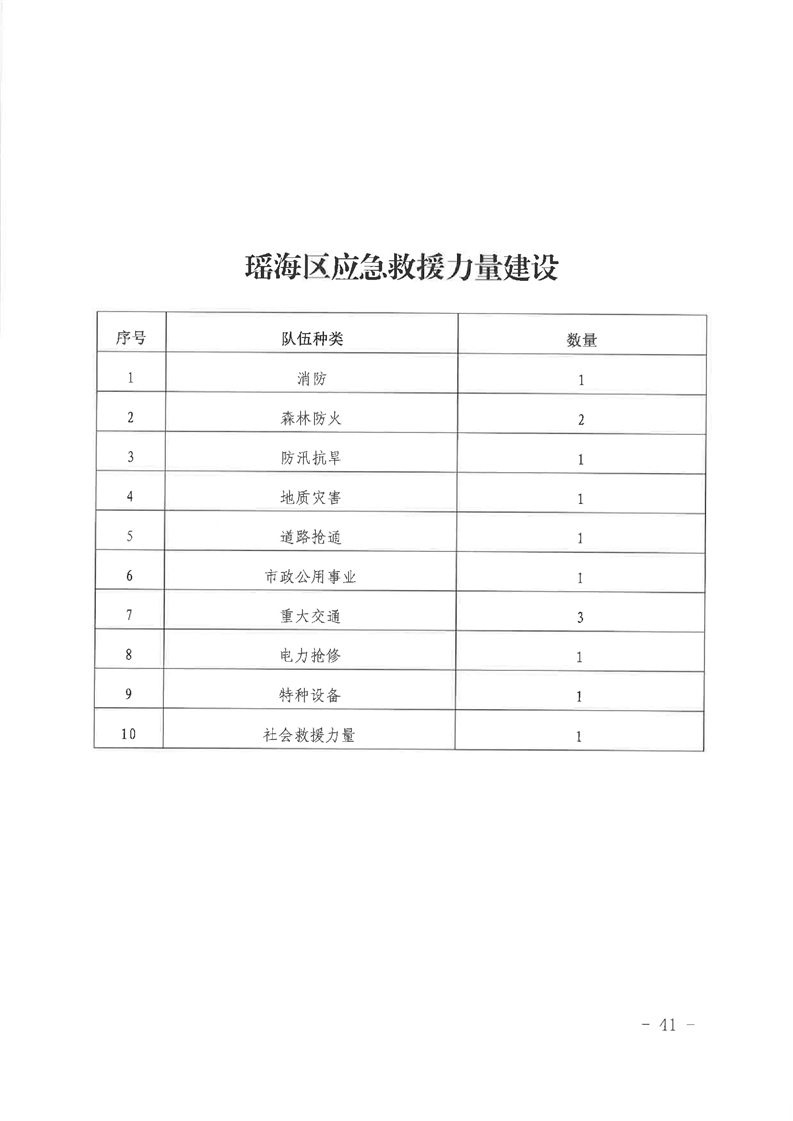 瑶海区应急救援力量建设

| 序号 | 队伍种类 | 数量 |
|---|---|---|
| 1 | 消防 | 1 |
| 2 | 森林防火 | 2 |
| 3 | 防汛抗旱 | 1 |
| 4 | 地质灾害 | 1 |
| 5 | 道路抢通 | 1 |
| 6 | 市政公用事业 | 1 |
| 7 | 重大交通 | 3 |
| 8 | 电力抢修 | 1 |
| 9 | 特种设备 | 1 |
| 10 | 社会救援力量 | 1 |

- 41 -